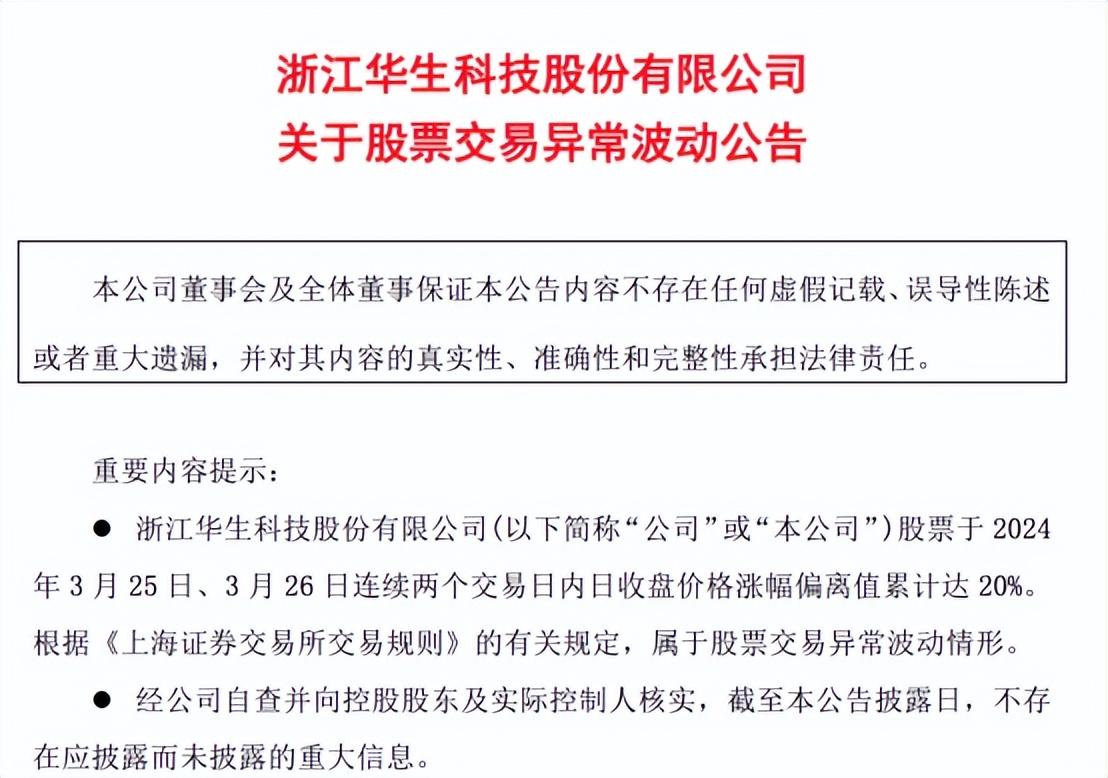 浙江华生科技股份有限公司
关于股票交易异常波动公告

本公司董事会及全体董事保证本公告内容不存在任何虚假记载、误导性陈述或者重大遗漏，并对其内容的真实性、准确性和完整性承担法律责任。

重要内容提示：

● 浙江华生科技股份有限公司(以下简称“公司”或“本公司”)股票于 2024 年 3 月 25 日、3 月 26 日连续两个交易日内日收盘价格涨幅偏离值累计达 20%。根据《上海证券交易所交易规则》的有关规定，属于股票交易异常波动情形。

● 经公司自查并向控股股东及实际控制人核实，截至本公告披露日，不存在应披露而未披露的重大信息。